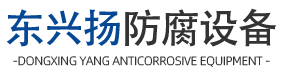 东兴扬防腐设备

-DONGXING YANG ANTICORROSIVE EQUIPMENT -